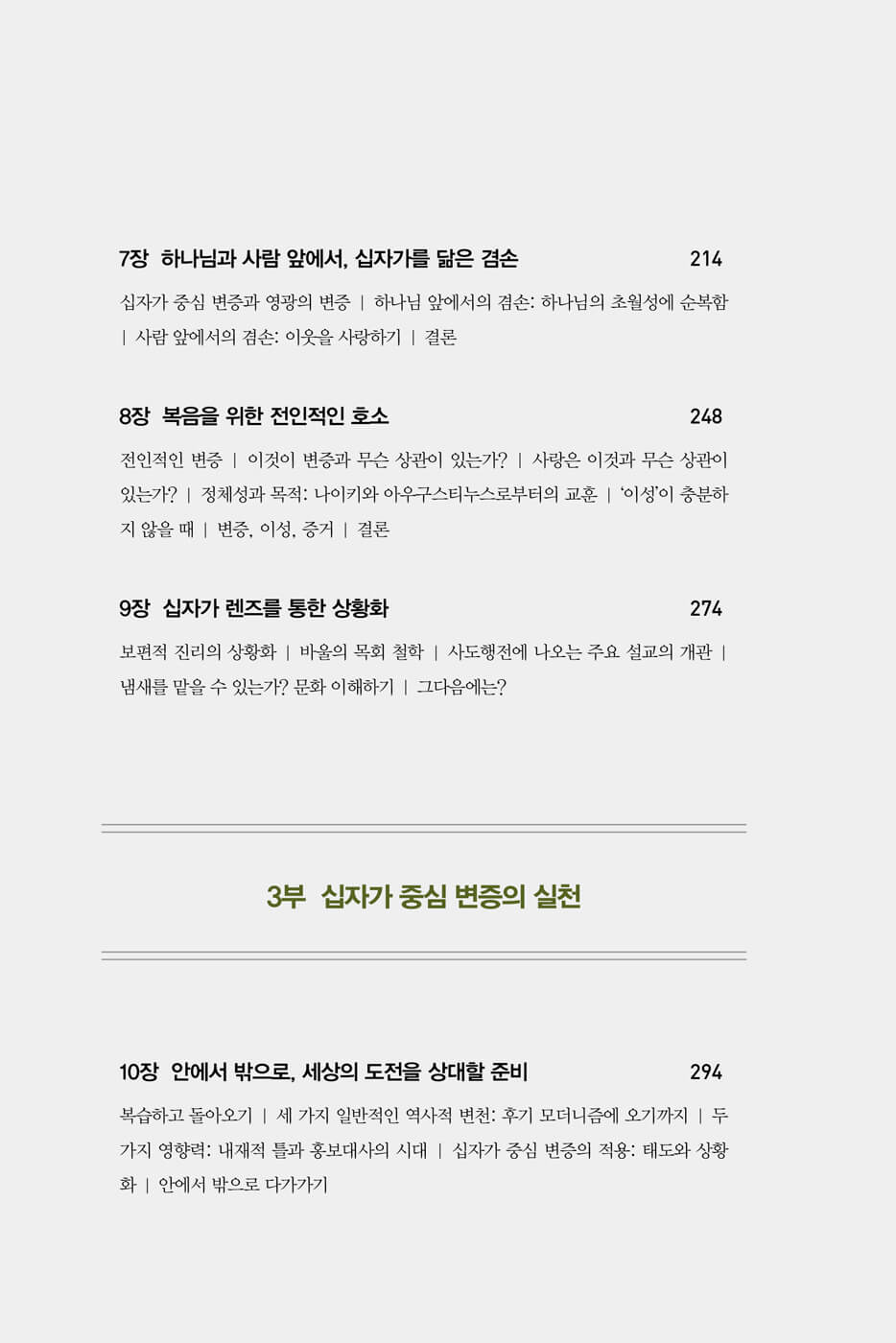 7장 하나님과 사람 앞에서, 십자가를 닮은 겸손 214

십자가 중심 변증과 영광의 변증 | 하나님 앞에서의 겸손: 하나님의 초월성에 순복함 | 사람 앞에서의 겸손: 이웃을 사랑하기 | 결론

8장 복음을 위한 전인적인 호소 248

전인적인 변증 | 이것이 변증과 무슨 상관이 있는가? | 사랑은 이것과 무슨 상관이 있는가? | 정체성과 목적: 나이키와 아우구스티누스로부터의 교훈 | '이성'이 충분하지 않을 때 | 변증, 이성, 증거 | 결론

9장 십자가 렌즈를 통한 상황화 274

보편적 진리의 상황화 | 바울의 목회 철학 | 사도행전에 나오는 주요 설교의 개관 | 냄새를 맡을 수 있는가? 문화 이해하기 | 그다음에는?

3부 십자가 중심 변증의 실천

10장 안에서 밖으로, 세상의 도전을 상대할 준비 294

복습하고 돌아오기 | 세 가지 일반적인 역사적 변천: 후기 모더니즘에 오기까지 | 두 가지 영향력: 내재적 틀과 홍보대사의 시대 | 십자가 중심 변증의 적용: 태도와 상황화 | 안에서 밖으로 다가가기